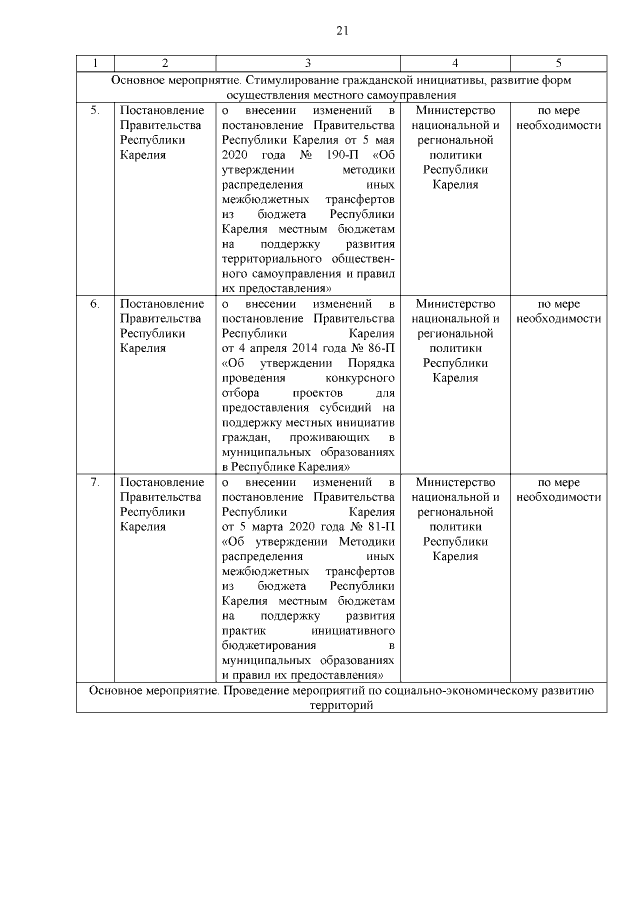 21

| 1 | 2 | 3 | 4 | 5 |
|---|---|---|---|---|
| Основное мероприятие. Стимулирование гражданской инициативы, развитие форм осуществления местного самоуправления | | | | |
| 5. | Постановление Правительства Республики Карелия | о внесении изменений в постановление Правительства Республики Карелия от 5 мая 2020 года № 190-П «Об утверждении методики распределения иных межбюджетных трансфертов из бюджета Республики Карелия местным бюджетам на поддержку развития территориального общественного самоуправления и правил их предоставления» | Министерство национальной и региональной политики Республики Карелия | по мере необходимости |
| 6. | Постановление Правительства Республики Карелия | о внесении изменений в постановление Правительства Республики Карелия от 4 апреля 2014 года № 86-П «Об утверждении Порядка проведения конкурсного отбора проектов для предоставления субсидий на поддержку местных инициатив граждан, проживающих в муниципальных образованиях в Республике Карелия» | Министерство национальной и региональной политики Республики Карелия | по мере необходимости |
| 7. | Постановление Правительства Республики Карелия | о внесении изменений в постановление Правительства Республики Карелия от 5 марта 2020 года № 81-П «Об утверждении Методики распределения иных межбюджетных трансфертов из бюджета Республики Карелия местным бюджетам на поддержку развития практик инициативного бюджетирования в муниципальных образованиях и правил их предоставления» | Министерство национальной и региональной политики Республики Карелия | по мере необходимости |
| Основное мероприятие. Проведение мероприятий по социально-экономическому развитию территорий | | | | |